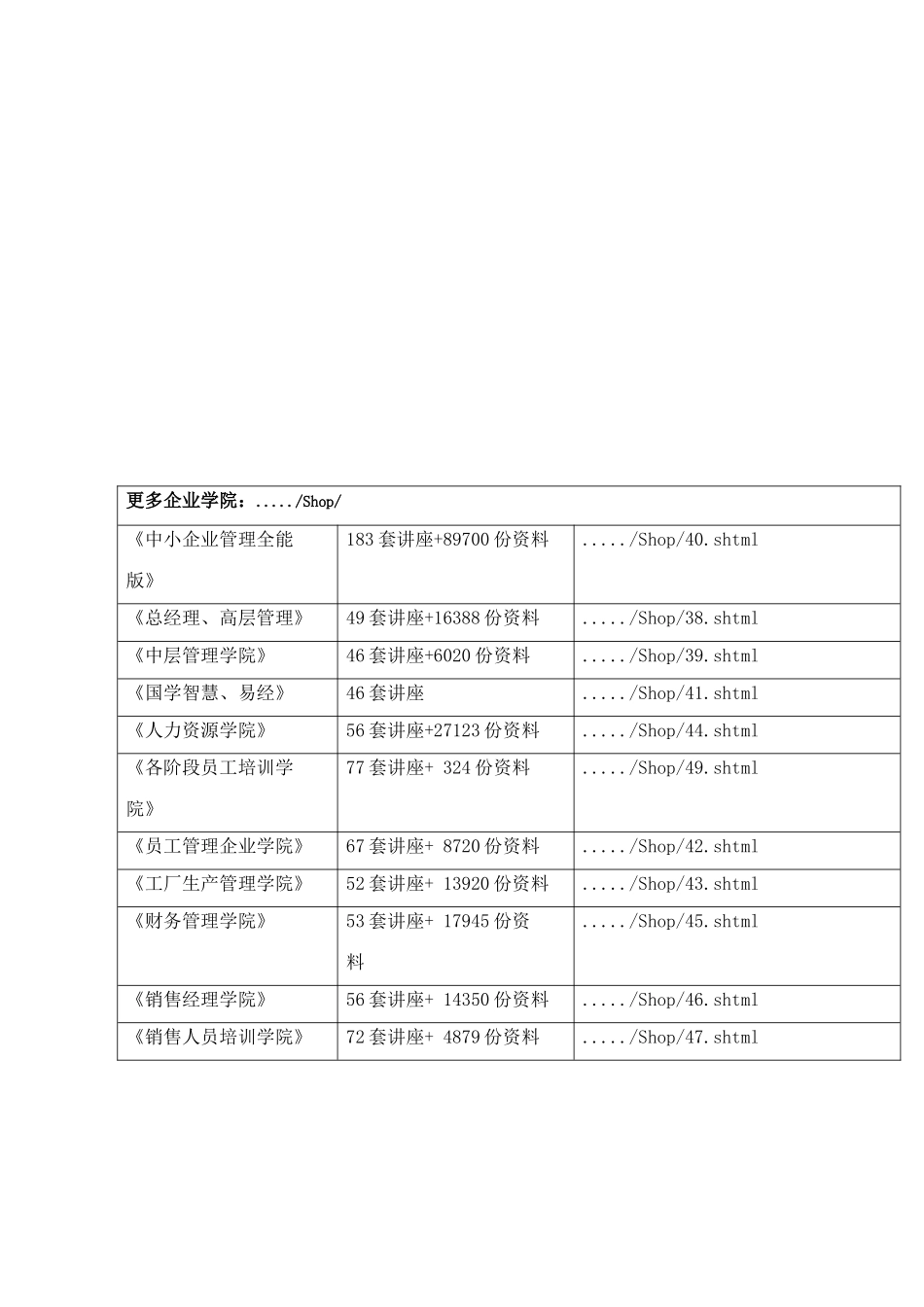 | 更多企业学院：...../Shop/ | | |
|---|---|---|
| 《中小企业管理全能版》 | 183 套讲座+89700 份资料 | ...../Shop/40.shtml |
| 《总经理、高层管理》 | 49 套讲座+16388 份资料 | ...../Shop/38.shtml |
| 《中层管理学院》 | 46 套讲座+6020 份资料 | ...../Shop/39.shtml |
| 《国学智慧、易经》 | 46 套讲座 | ...../Shop/41.shtml |
| 《人力资源学院》 | 56 套讲座+27123 份资料 | ...../Shop/44.shtml |
| 《各阶段员工培训学院》 | 77 套讲座+ 324 份资料 | ...../Shop/49.shtml |
| 《员工管理企业学院》 | 67 套讲座+ 8720 份资料 | ...../Shop/42.shtml |
| 《工厂生产管理学院》 | 52 套讲座+ 13920 份资料 | ...../Shop/43.shtml |
| 《财务管理学院》 | 53 套讲座+ 17945 份资料 | ...../Shop/45.shtml |
| 《销售经理学院》 | 56 套讲座+ 14350 份资料 | ...../Shop/46.shtml |
| 《销售人员培训学院》 | 72 套讲座+ 4879 份资料 | ...../Shop/47.shtml |